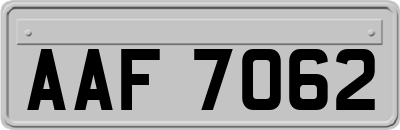 AAF 7062